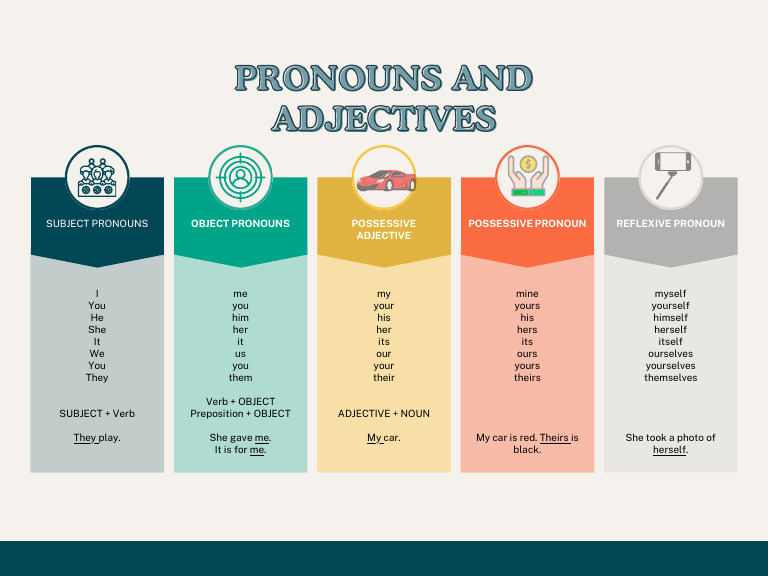 PRONOUNS AND ADJECTIVES

SUBJECT PRONOUNS

I
You
He
She
It
We
You
They

SUBJECT + Verb

They play.

OBJECT PRONOUNS

me
you
him
her
it
us
you
them

Verb + OBJECT
Preposition + OBJECT

She gave me.
It is for me.

POSSESSIVE ADJECTIVE

my
your
his
her
its
our
your
their

ADJECTIVE + NOUN

My car.

POSSESSIVE PRONOUN

mine
yours
his
hers
its
ours
yours
theirs

My car is red. Theirs is black.

REFLEXIVE PRONOUN

myself
yourself
himself
herself
itself
ourselves
yourselves
themselves

She took a photo of herself.